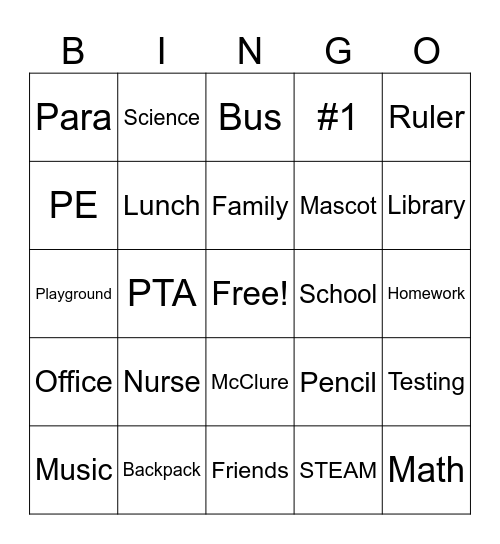 | B | I | N | G | O |
|---|---|---|---|---|
| Para | Science | Bus | #1 | Ruler |
| PE | Lunch | Family | Mascot | Library |
| Playground | PTA | Free! | School | Homework |
| Office | Nurse | McClure | Pencil | Testing |
| Music | Backpack | Friends | STEAM | Math |